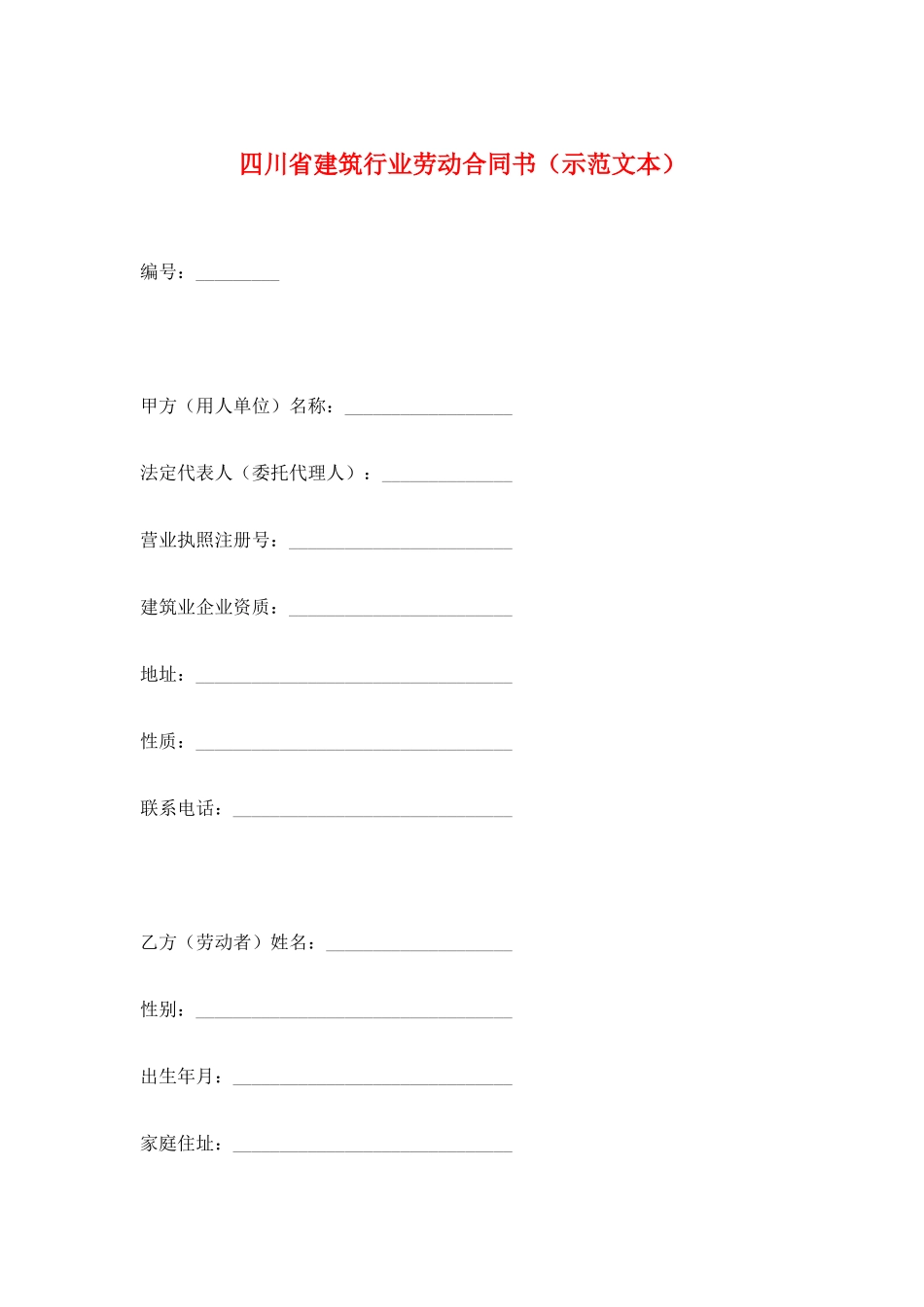 四川省建筑行业劳动合同书（示范文本）

编号：_________

甲方（用人单位）名称：__________________

法定代表人（委托代理人）：______________

营业执照注册号：________________________

建筑业企业资质：________________________

地址：__________________________________

性质：__________________________________

联系电话：______________________________

乙方（劳动者）姓名：____________________

性别：__________________________________

出生年月：______________________________

家庭住址：______________________________